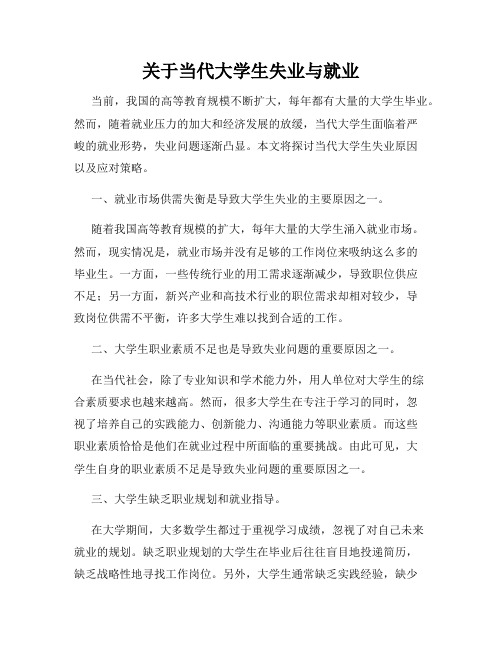 关于当代大学生失业与就业

当前，我国的高等教育规模不断扩大，每年都有大量的大学生毕业。然而，随着就业压力的加大和经济发展的放缓，当代大学生面临着严峻的就业形势，失业问题逐渐凸显。本文将探讨当代大学生失业原因以及应对策略。

一、就业市场供需失衡是导致大学生失业的主要原因之一。

随着我国高等教育规模的扩大，每年大量的大学生涌入就业市场。然而，现实情况是，就业市场并没有足够的工作岗位来吸纳这么多的毕业生。一方面，一些传统行业的用工需求逐渐减少，导致职位供应不足；另一方面，新兴产业和高技术行业的职位需求却相对较少，导致岗位供需不平衡，许多大学生难以找到合适的工作。

二、大学生职业素质不足也是导致失业问题的重要原因之一。

在当代社会，除了专业知识和学术能力外，用人单位对大学生的综合素质要求也越来越高。然而，很多大学生在专注于学习的同时，忽视了培养自己的实践能力、创新能力、沟通能力等职业素质。而这些职业素质恰恰是他们在就业过程中所面临的重要挑战。由此可见，大学生自身的职业素质不足是导致失业问题的重要原因之一。

三、大学生缺乏职业规划和就业指导。

在大学期间，大多数学生都过于重视学习成绩，忽视了对自己未来就业的规划。缺乏职业规划的大学生在毕业后往往盲目地投递简历，缺乏战略性地寻找工作岗位。另外，大学生通常缺乏实践经验，缺少